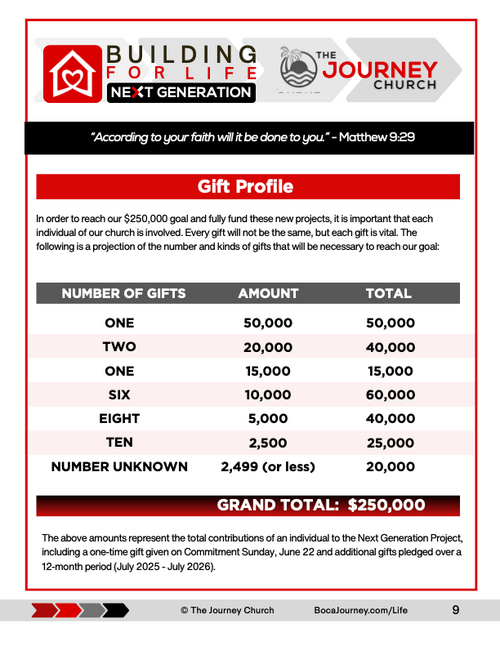 BUILDING FOR LIFE NEXT GENERATION

THE JOURNEY CHURCH

"According to your faith will it be done to you." - Matthew 9:29

Gift Profile

In order to reach our $250,000 goal and fully fund these new projects, it is important that each individual of our church is involved. Every gift will not be the same, but each gift is vital. The following is a projection of the number and kinds of gifts that will be necessary to reach our goal:

| NUMBER OF GIFTS | AMOUNT | TOTAL |
|---|---|---|
| ONE | 50,000 | 50,000 |
| TWO | 20,000 | 40,000 |
| ONE | 15,000 | 15,000 |
| SIX | 10,000 | 60,000 |
| EIGHT | 5,000 | 40,000 |
| TEN | 2,500 | 25,000 |
| NUMBER UNKNOWN | 2,499 (or less) | 20,000 |

GRAND TOTAL: $250,000

The above amounts represent the total contributions of an individual to the Next Generation Project, including a one-time gift given on Commitment Sunday, June 22 and additional gifts pledged over a 12-month period (July 2025 - July 2026).

© The Journey Church BocaJourney.com/Life 9